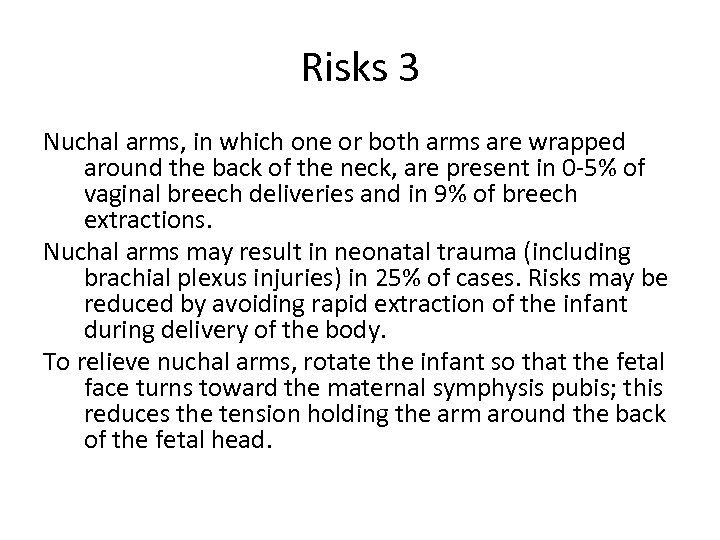 Risks 3

Nuchal arms, in which one or both arms are wrapped around the back of the neck, are present in 0-5% of vaginal breech deliveries and in 9% of breech extractions.

Nuchal arms may result in neonatal trauma (including brachial plexus injuries) in 25% of cases. Risks may be reduced by avoiding rapid extraction of the infant during delivery of the body.

To relieve nuchal arms, rotate the infant so that the fetal face turns toward the maternal symphysis pubis; this reduces the tension holding the arm around the back of the fetal head.